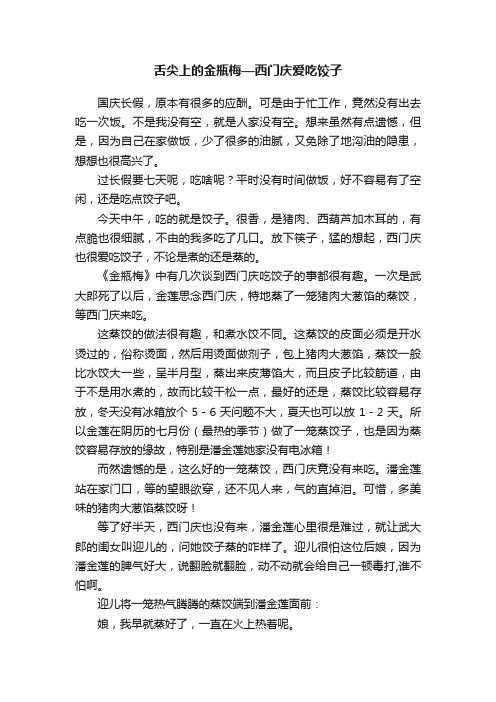 舌尖上的金瓶梅—西门庆爱吃饺子

国庆长假，原本有很多的应酬。可是由于忙工作，竟然没有出去吃一次饭。不是我没有空，就是人家没有空。想来虽然有点遗憾，但是，因为自己在家做饭，少了很多的油腻，又免除了地沟油的隐患，想想也很高兴了。

过长假要七天呢，吃啥呢？平时没有时间做饭，好不容易有了空闲，还是吃点饺子吧。

今天中午，吃的就是饺子。很香，是猪肉、西葫芦加木耳的，有点脆也很细腻，不由的我多吃了几口。放下筷子，猛的想起，西门庆也很爱吃饺子，不论是煮的还是蒸的。

《金瓶梅》中有几次谈到西门庆吃饺子的事都很有趣。一次是武大郎死了以后，金莲思念西门庆，特地蒸了一笼猪肉大葱馅的蒸饺，等西门庆来吃。

这蒸饺的做法很有趣，和煮水饺不同。这蒸饺的皮面必须是开水烫过的，俗称烫面，然后用烫面做剂子，包上猪肉大葱馅，蒸饺一般比水饺大一些，呈半月型，蒸出来皮薄馅大，而且皮子比较筋道，由于不是用水煮的，故而比较干松一点，最好的还是，蒸饺比较容易存放，冬天没有冰箱放个 5 - 6 天问题不大，夏天也可以放 1 - 2 天。所以金莲在阴历的七月份（最热的季节）做了一笼蒸饺子，也是因为蒸饺容易存放的缘故，特别是潘金莲她家没有电冰箱！

而然遗憾的是，这么好的一笼蒸饺，西门庆竟没有来吃。潘金莲站在家门口，等的望眼欲穿，还不见人来，气的直掉泪。可惜，多美味的猪肉大葱馅蒸饺呀！

等了好半天，西门庆也没有来，潘金莲心里很是难过，就让武大郎的闺女叫迎儿的，问她饺子蒸的咋样了。迎儿很怕这位后娘，因为潘金莲的脾气好大，说翻脸就翻脸，动不动就会给自己一顿毒打,谁不怕啊。

迎儿将一笼热气腾腾的蒸饺端到潘金莲面前：

娘，我早就蒸好了，一直在火上热着呢。